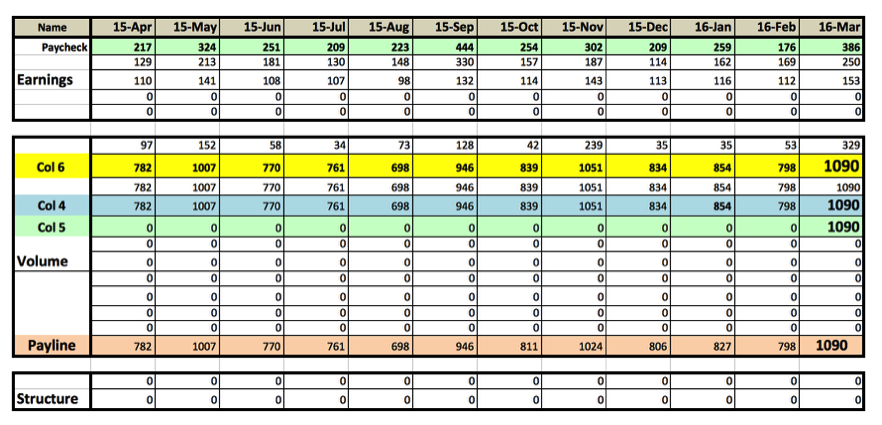 | Name | 15-Apr | 15-May | 15-Jun | 15-Jul | 15-Aug | 15-Sep | 15-Oct | 15-Nov | 15-Dec | 16-Jan | 16-Feb | 16-Mar |
|---|---|---|---|---|---|---|---|---|---|---|---|---|
| Paycheck | 217 | 324 | 251 | 209 | 223 | 444 | 254 | 302 | 209 | 259 | 176 | 386 |
| | 129 | 213 | 181 | 130 | 148 | 330 | 157 | 187 | 114 | 162 | 169 | 250 |
| Earnings | 110 | 141 | 108 | 107 | 98 | 132 | 114 | 143 | 113 | 116 | 112 | 153 |
| | 0 | 0 | 0 | 0 | 0 | 0 | 0 | 0 | 0 | 0 | 0 | 0 |
| | 0 | 0 | 0 | 0 | 0 | 0 | 0 | 0 | 0 | 0 | 0 | 0 |

| | | | | | | | | | | | | |
|---|---|---|---|---|---|---|---|---|---|---|---|---|
| | 97 | 152 | 58 | 34 | 73 | 128 | 42 | 239 | 35 | 35 | 53 | 329 |
| Col 6 | 782 | 1007 | 770 | 761 | 698 | 946 | 839 | 1051 | 834 | 854 | 798 | 1090 |
| | 782 | 1007 | 770 | 761 | 698 | 946 | 839 | 1051 | 834 | 854 | 798 | 1090 |
| Col 4 | 782 | 1007 | 770 | 761 | 698 | 946 | 839 | 1051 | 834 | 854 | 798 | 1090 |
| Col 5 | 0 | 0 | 0 | 0 | 0 | 0 | 0 | 0 | 0 | 0 | 0 | 1090 |
| | 0 | 0 | 0 | 0 | 0 | 0 | 0 | 0 | 0 | 0 | 0 | 0 |
| Volume | 0 | 0 | 0 | 0 | 0 | 0 | 0 | 0 | 0 | 0 | 0 | 0 |
| | 0 | 0 | 0 | 0 | 0 | 0 | 0 | 0 | 0 | 0 | 0 | 0 |
| | 0 | 0 | 0 | 0 | 0 | 0 | 0 | 0 | 0 | 0 | 0 | 0 |
| | 0 | 0 | 0 | 0 | 0 | 0 | 0 | 0 | 0 | 0 | 0 | 0 |
| | 0 | 0 | 0 | 0 | 0 | 0 | 0 | 0 | 0 | 0 | 0 | 0 |
| Payline | 782 | 1007 | 770 | 761 | 698 | 946 | 811 | 1024 | 806 | 827 | 798 | 1090 |

| | | | | | | | | | | | | |
|---|---|---|---|---|---|---|---|---|---|---|---|---|
| | 0 | 0 | 0 | 0 | 0 | 0 | 0 | 0 | 0 | 0 | 0 | 0 |
| Structure | 0 | 0 | 0 | 0 | 0 | 0 | 0 | 0 | 0 | 0 | 0 | 0 |